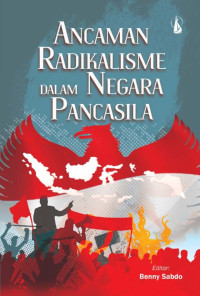 ANCAMAN RADIKALISME DALAM NEGARA PANCASILA

Editor:
Benny Sabdo